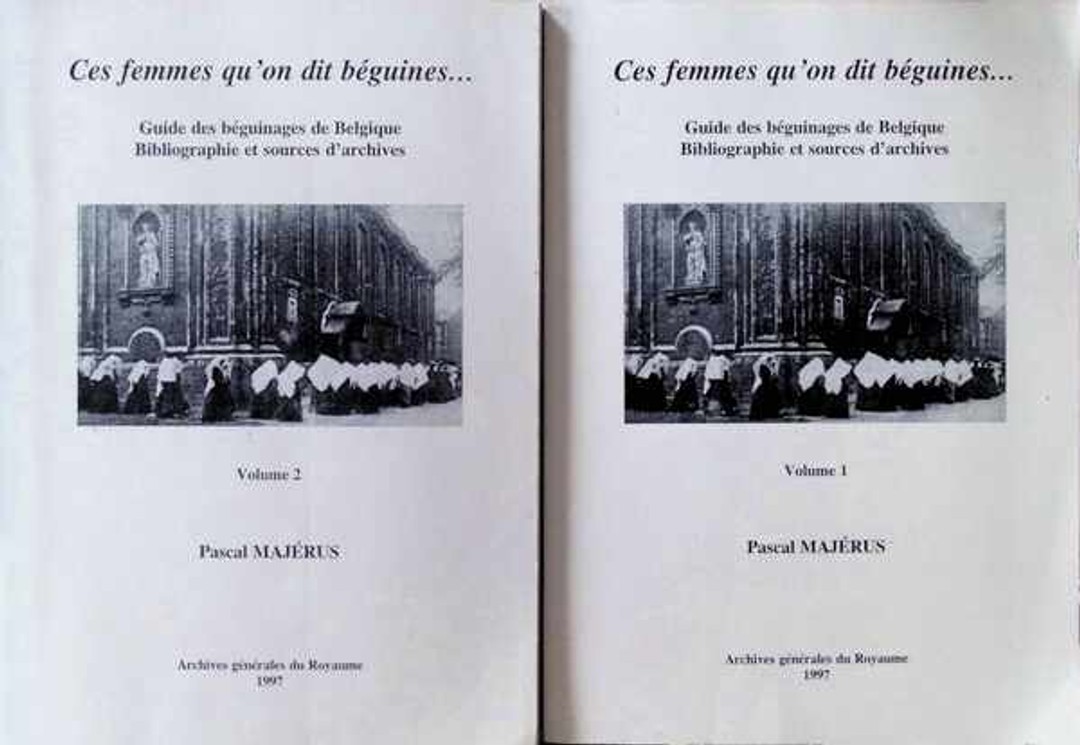 Ces femmes qu'on dit béguines...

Guide des béguinages de Belgique
Bibliographie et sources d'archives

Volume 2

Pascal MAJÉRUS

Archives générales du Royaume
1997

Ces femmes qu'on dit béguines...

Guide des béguinages de Belgique
Bibliographie et sources d'archives

Volume 1

Pascal MAJÉRUS

Archives générales du Royaume
1997